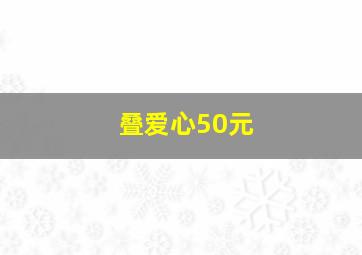 叠爱心50元